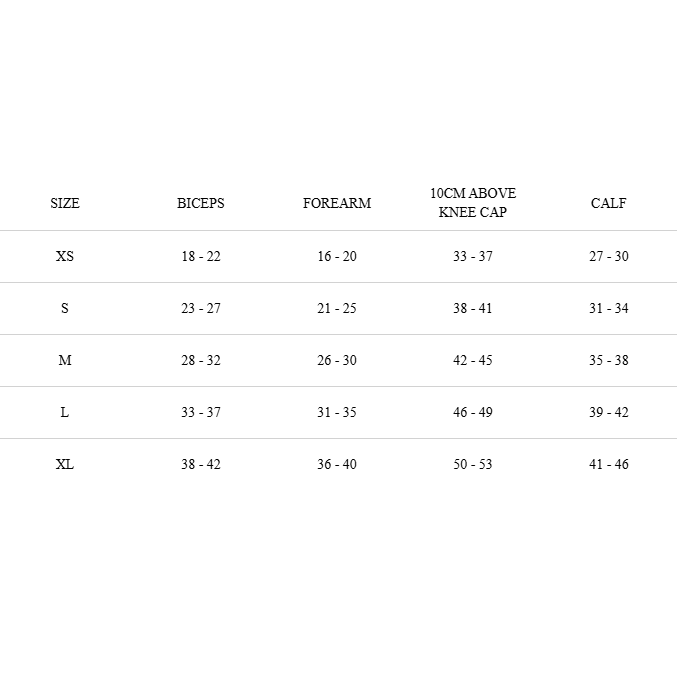 | SIZE | BICEPS | FOREARM | 10CM ABOVE KNEE CAP | CALF |
|---|---|---|---|---|
| XS | 18 - 22 | 16 - 20 | 33 - 37 | 27 - 30 |
| S | 23 - 27 | 21 - 25 | 38 - 41 | 31 - 34 |
| M | 28 - 32 | 26 - 30 | 42 - 45 | 35 - 38 |
| L | 33 - 37 | 31 - 35 | 46 - 49 | 39 - 42 |
| XL | 38 - 42 | 36 - 40 | 50 - 53 | 41 - 46 |